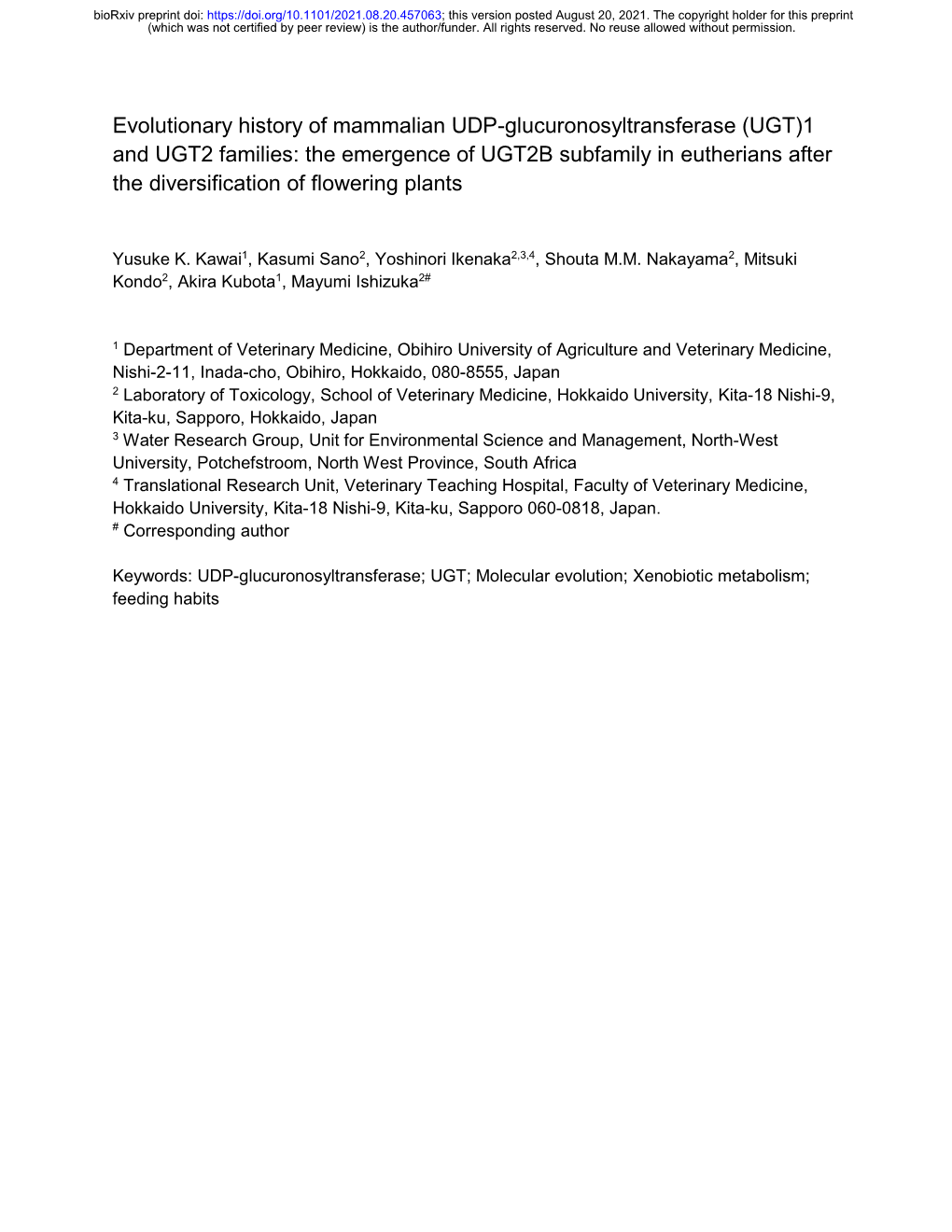 bioRxiv preprint doi: https://doi.org/10.1101/2021.08.20.457063; this version posted August 20, 2021. The copyright holder for this preprint (which was not certified by peer review) is the author/funder. All rights reserved. No reuse allowed without permission.

Evolutionary history of mammalian UDP-glucuronosyltransferase (UGT)1 and UGT2 families: the emergence of UGT2B subfamily in eutherians after the diversification of flowering plants

Yusuke K. Kawai$^1$, Kasumi Sano$^2$, Yoshinori Ikenaka$^{2,3,4}$, Shouta M.M. Nakayama$^2$, Mitsuki Kondo$^2$, Akira Kubota$^1$, Mayumi Ishizuka$^{2\#}$

$^1$ Department of Veterinary Medicine, Obihiro University of Agriculture and Veterinary Medicine, Nishi-2-11, Inada-cho, Obihiro, Hokkaido, 080-8555, Japan
$^2$ Laboratory of Toxicology, School of Veterinary Medicine, Hokkaido University, Kita-18 Nishi-9, Kita-ku, Sapporo, Hokkaido, Japan
$^3$ Water Research Group, Unit for Environmental Science and Management, North-West University, Potchefstroom, North West Province, South Africa
$^4$ Translational Research Unit, Veterinary Teaching Hospital, Faculty of Veterinary Medicine, Hokkaido University, Kita-18 Nishi-9, Kita-ku, Sapporo 060-0818, Japan.
$^\#$ Corresponding author

Keywords: UDP-glucuronosyltransferase; UGT; Molecular evolution; Xenobiotic metabolism; feeding habits